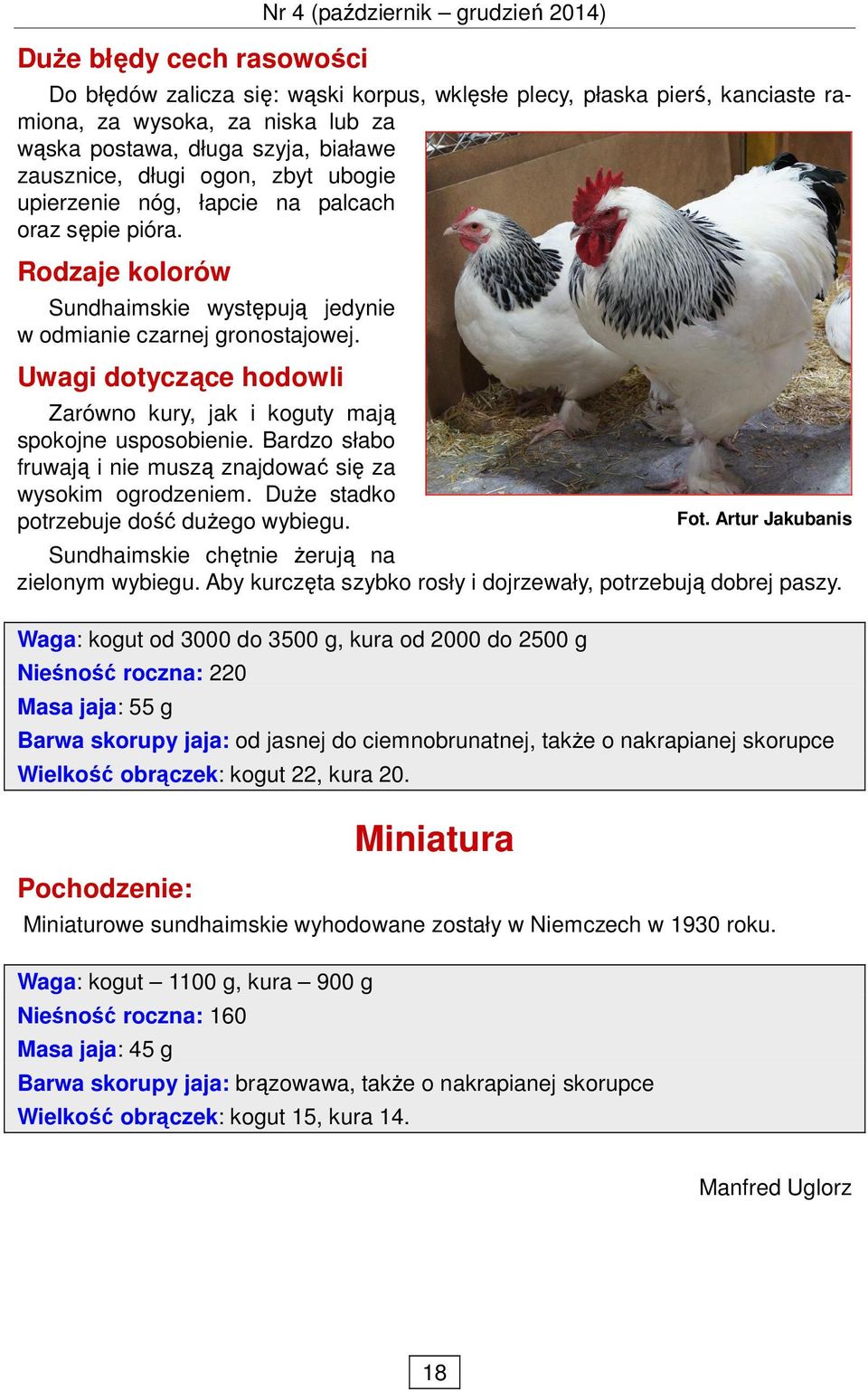 Nr 4 (październik – grudzień 2014)

Duże błędy cech rasowości

Do błędów zalicza się: wąski korpus, wklęsłe plecy, płaska pierś, kanciaste ramiona, za wysoka, za niska lub za wąska postawa, długa szyja, białawe zausznice, długi ogon, zbyt ubogie upierzenie nóg, łapcie na palcach oraz sępie pióra.

Rodzaje kolorów

Sundhaimskie występują jedynie w odmianie czarnej gronostajowej.

Uwagi dotyczące hodowli

Zarówno kury, jak i koguty mają spokojne usposobienie. Bardzo słabo fruwają i nie muszą znajdować się za wysokim ogrodzeniem. Duże stadko potrzebuje dość dużego wybiegu.

Fot. Artur Jakubanis

Sundhaimskie chętnie żerują na zielonym wybiegu. Aby kurczęta szybko rosły i dojrzewały, potrzebują dobrej paszy.

Waga: kogut od 3000 do 3500 g, kura od 2000 do 2500 g
Nieśność roczna: 220
Masa jaja: 55 g
Barwa skorupy jaja: od jasnej do ciemnobrunatnej, także o nakrapianej skorupce
Wielkość obrączek: kogut 22, kura 20.

Miniatura

Pochodzenie:

Miniaturowe sundhaimskie wyhodowane zostały w Niemczech w 1930 roku.

Waga: kogut – 1100 g, kura – 900 g
Nieśność roczna: 160
Masa jaja: 45 g
Barwa skorupy jaja: brązowawa, także o nakrapianej skorupce
Wielkość obrączek: kogut 15, kura 14.

Manfred Uglorz

18